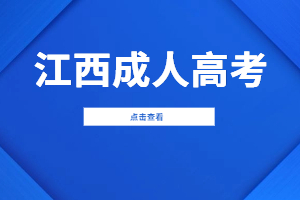 江西成人高考

点击查看